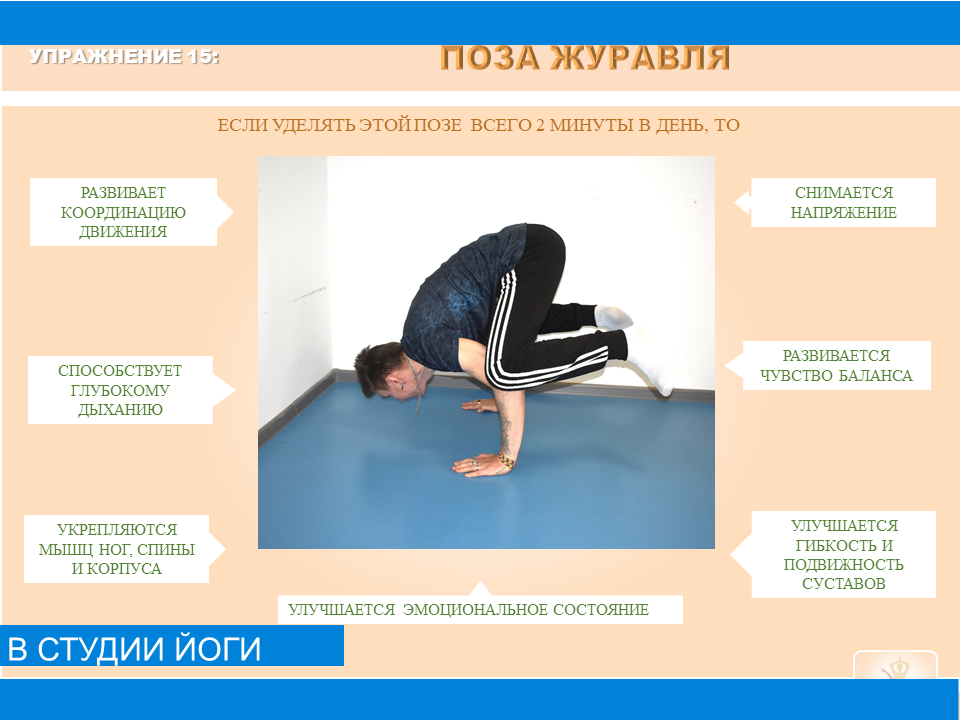 УПРАЖНЕНИЕ 15:

ПОЗА ЖУРАВЛЯ

ЕСЛИ УДЕЛЯТЬ ЭТОЙ ПОЗЕ ВСЕГО 2 МИНУТЫ В ДЕНЬ, ТО

РАЗВИВАЕТ КООРДИНАЦИЮ ДВИЖЕНИЯ

СПОСОБСТВУЕТ ГЛУБОКОМУ ДЫХАНИЮ

УКРЕПЛЯЮТСЯ МЫШЦ НОГ, СПИНЫ И КОРПУСА

СНИМАЕТСЯ НАПРЯЖЕНИЕ

РАЗВИВАЕТСЯ ЧУВСТВО БАЛАНСА

УЛУЧШАЕТСЯ ГИБКОСТЬ И ПОДВИЖНОСТЬ СУСТАВОВ

УЛУЧШАЕТСЯ ЭМОЦИОНАЛЬНОЕ СОСТОЯНИЕ

В СТУДИИ ЙОГИ